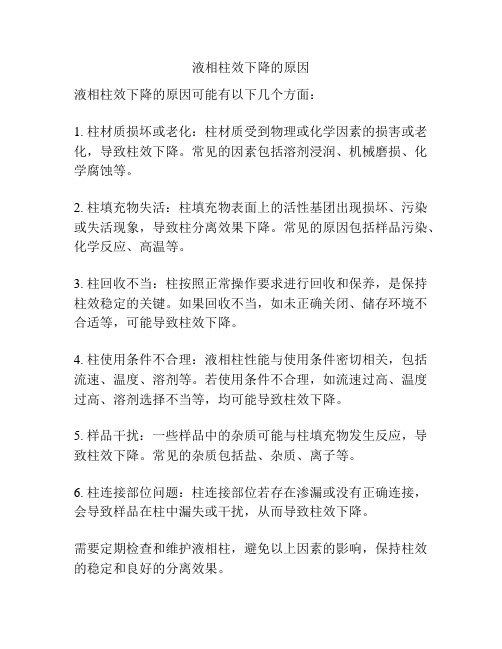 液相柱效下降的原因

液相柱效下降的原因可能有以下几个方面：

1. 柱材质损坏或老化：柱材质受到物理或化学因素的损害或老化，导致柱效下降。常见的因素包括溶剂浸润、机械磨损、化学腐蚀等。

2. 柱填充物失活：柱填充物表面上的活性基团出现损坏、污染或失活现象，导致柱分离效果下降。常见的原因包括样品污染、化学反应、高温等。

3. 柱回收不当：柱按照正常操作要求进行回收和保养，是保持柱效稳定的关键。如果回收不当，如未正确关闭、储存环境不合适等，可能导致柱效下降。

4. 柱使用条件不合理：液相柱性能与使用条件密切相关，包括流速、温度、溶剂等。若使用条件不合理，如流速过高、温度过高、溶剂选择不当等，均可能导致柱效下降。

5. 样品干扰：一些样品中的杂质可能与柱填充物发生反应，导致柱效下降。常见的杂质包括盐、杂质、离子等。

6. 柱连接部位问题：柱连接部位若存在渗漏或没有正确连接，会导致样品在柱中漏失或干扰，从而导致柱效下降。

需要定期检查和维护液相柱，避免以上因素的影响，保持柱效的稳定和良好的分离效果。